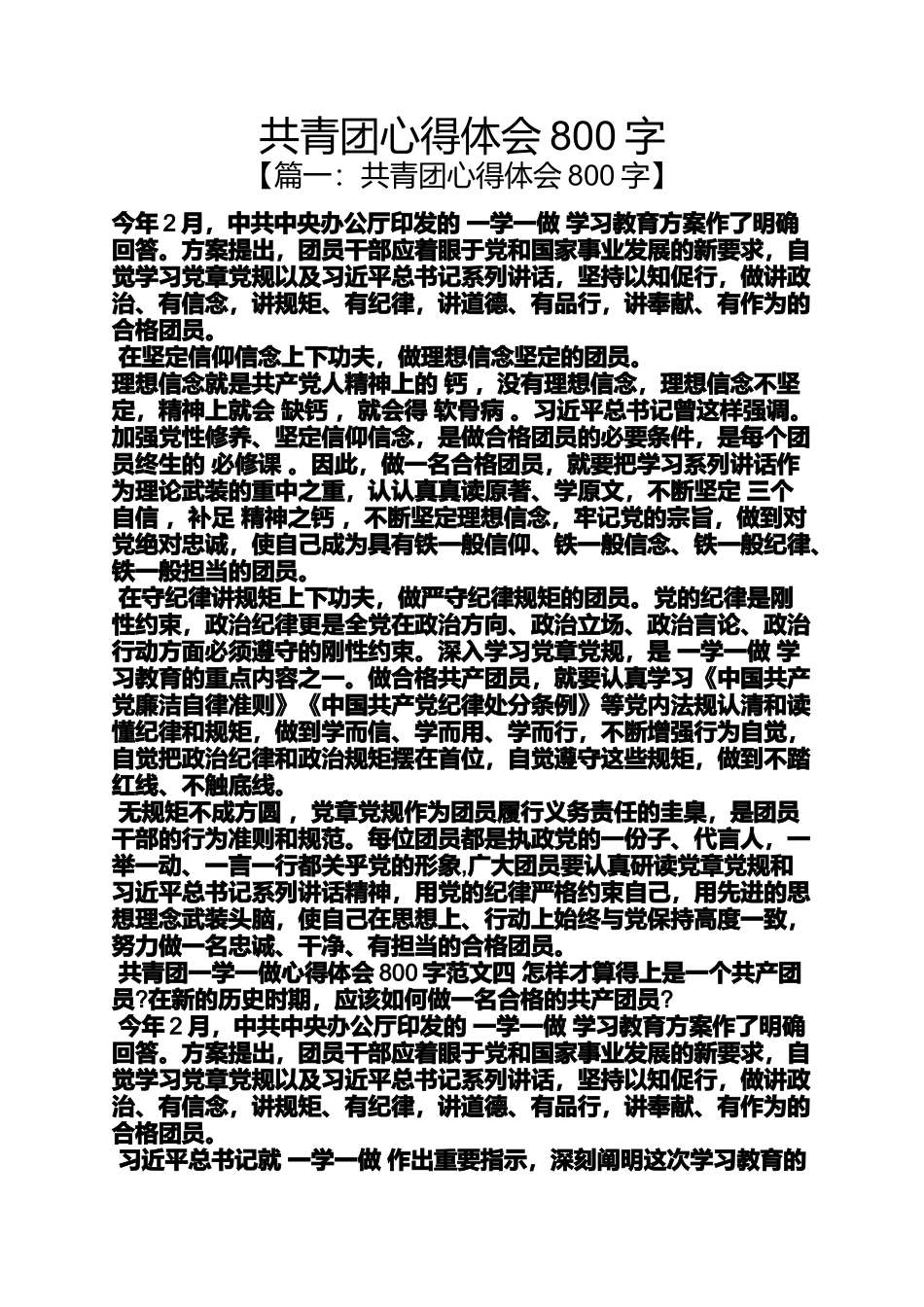 共青团心得体会 800 字
【篇一：共青团心得体会 800 字】

今年 2 月，中共中央办公厅印发的 一学一做 学习教育方案作了明确回答。方案提出，团员干部应着眼于党和国家事业发展的新要求，自觉学习党章党规以及习近平总书记系列讲话，坚持以知促行，做讲政治、有信念，讲规矩、有纪律，讲道德、有品行，讲奉献、有作为的合格团员。

在坚定信仰信念上下功夫，做理想信念坚定的团员。

理想信念就是共产党人精神上的 钙 ，没有理想信念，理想信念不坚定，精神上就会 缺钙 ，就会得 软骨病 。习近平总书记曾这样强调。加强党性修养、坚定信仰信念，是做合格团员的必要条件，是每个团员终生的 必修课 。因此，做一名合格团员，就要把学习系列讲话作为理论武装的重中之重，认认真真读原著、学原文，不断坚定 三个自信 ，补足 精神之钙 ，不断坚定理想信念，牢记党的宗旨，做到对党绝对忠诚，使自己成为具有铁一般信仰、铁一般信念、铁一般纪律、铁一般担当的团员。

在守纪律讲规矩上下功夫，做严守纪律规矩的团员。党的纪律是刚性约束，政治纪律更是全党在政治方向、政治立场、政治言论、政治行动方面必须遵守的刚性约束。深入学习党章党规，是 一学一做 学习教育的重点内容之一。做合格共产团员，就要认真学习《中国共产党廉洁自律准则》《中国共产党纪律处分条例》等党内法规认清和读懂纪律和规矩，做到学而信、学而用、学而行，不断增强行为自觉，自觉把政治纪律和政治规矩摆在首位，自觉遵守这些规矩，做到不踏红线、不触底线。

无规矩不成方圆 ，党章党规作为团员履行义务责任的圭臬，是团员干部的行为准则和规范。每位团员都是执政党的一份子、代言人，一举一动、一言一行都关乎党的形象,广大团员要认真研读党章党规和习近平总书记系列讲话精神，用党的纪律严格约束自己，用先进的思想理念武装头脑，使自己在思想上、行动上始终与党保持高度一致，努力做一名忠诚、干净、有担当的合格团员。

共青团一学一做心得体会 800 字范文四 怎样才算得上是一个共产团员?在新的历史时期，应该如何做一名合格的共产团员?

今年 2 月，中共中央办公厅印发的 一学一做 学习教育方案作了明确回答。方案提出，团员干部应着眼于党和国家事业发展的新要求，自觉学习党章党规以及习近平总书记系列讲话，坚持以知促行，做讲政治、有信念，讲规矩、有纪律，讲道德、有品行，讲奉献、有作为的合格团员。

习近平总书记就 一学一做 作出重要指示，深刻阐明这次学习教育的